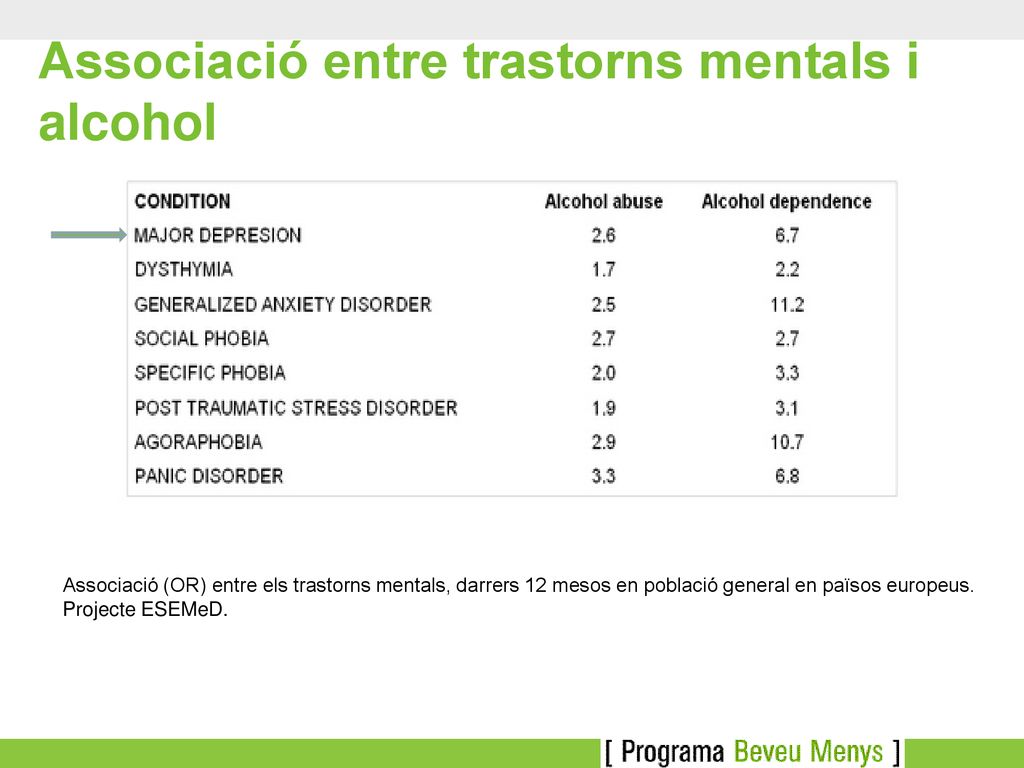 Associació entre trastorns mentals i alcohol

| CONDITION | Alcohol abuse | Alcohol dependence |
|---|---|---|
| MAJOR DEPRESION | 2.6 | 6.7 |
| DYSTHYMIA | 1.7 | 2.2 |
| GENERALIZED ANXIETY DISORDER | 2.5 | 11.2 |
| SOCIAL PHOBIA | 2.7 | 2.7 |
| SPECIFIC PHOBIA | 2.0 | 3.3 |
| POST TRAUMATIC STRESS DISORDER | 1.9 | 3.1 |
| AGORAPHOBIA | 2.9 | 10.7 |
| PANIC DISORDER | 3.3 | 6.8 |

Associació (OR) entre els trastorns mentals, darrers 12 mesos en població general en països europeus. Projecte ESEMeD.

[ Programa Beveu Menys ]